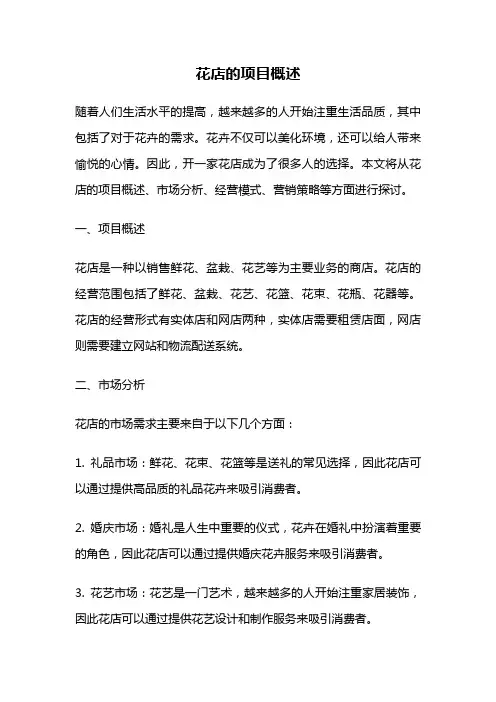 花店的项目概述

随着人们生活水平的提高，越来越多的人开始注重生活品质，其中包括了对于花卉的需求。花卉不仅可以美化环境，还可以给人带来愉悦的心情。因此，开一家花店成为了很多人的选择。本文将从花店的项目概述、市场分析、经营模式、营销策略等方面进行探讨。

一、项目概述

花店是一种以销售鲜花、盆栽、花艺等为主要业务的商店。花店的经营范围包括了鲜花、盆栽、花艺、花篮、花束、花瓶、花器等。花店的经营形式有实体店和网店两种，实体店需要租赁店面，网店则需要建立网站和物流配送系统。

二、市场分析

花店的市场需求主要来自于以下几个方面：

1. 礼品市场：鲜花、花束、花篮等是送礼的常见选择，因此花店可以通过提供高品质的礼品花卉来吸引消费者。

2. 婚庆市场：婚礼是人生中重要的仪式，花卉在婚礼中扮演着重要的角色，因此花店可以通过提供婚庆花卉服务来吸引消费者。

3. 花艺市场：花艺是一门艺术，越来越多的人开始注重家居装饰，因此花店可以通过提供花艺设计和制作服务来吸引消费者。